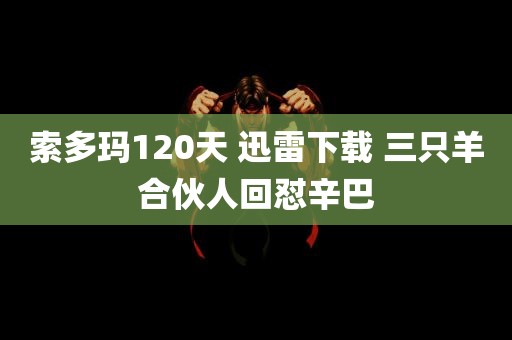 索多玛120天 迅雷下载 三只羊合伙人回怼辛巴